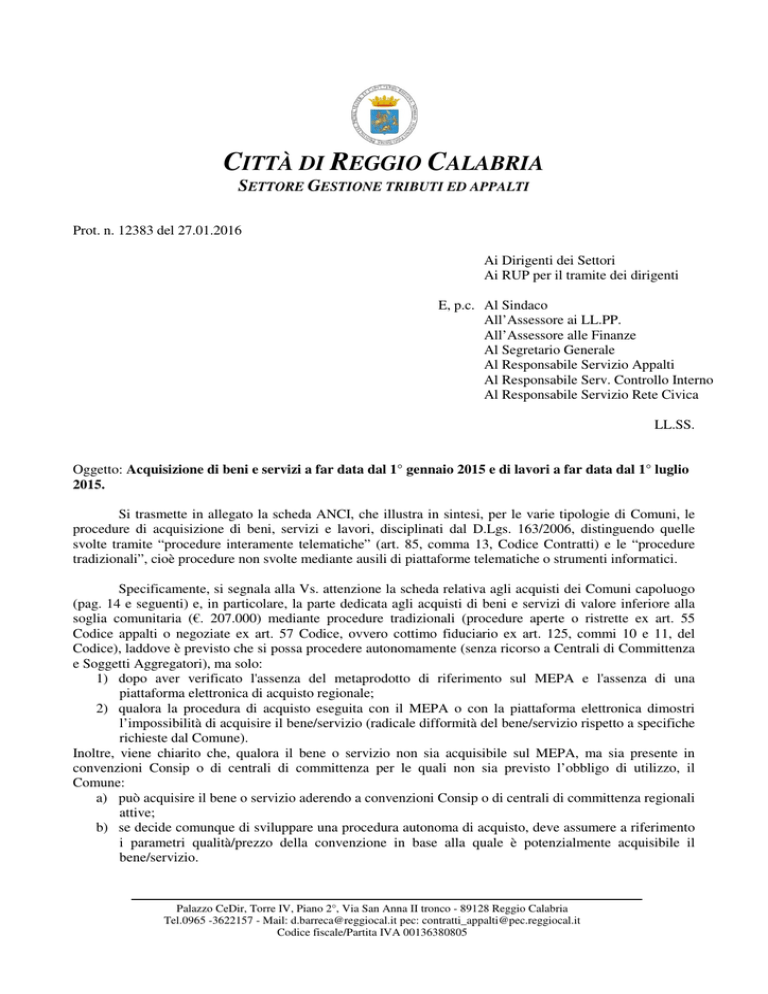 CITTÀ DI REGGIO CALABRIA
SETTORE GESTIONE TRIBUTI ED APPALTI

Prot. n. 12383 del 27.01.2016

Ai Dirigenti dei Settori
Ai RUP per il tramite dei dirigenti

E, p.c. Al Sindaco
All'Assessore ai LL.PP.
All'Assessore alle Finanze
Al Segretario Generale
Al Responsabile Servizio Appalti
Al Responsabile Serv. Controllo Interno
Al Responsabile Servizio Rete Civica

LL.SS.

Oggetto: **Acquisizione di beni e servizi a far data dal 1° gennaio 2015 e di lavori a far data dal 1° luglio 2015.**

Si trasmette in allegato la scheda ANCI, che illustra in sintesi, per le varie tipologie di Comuni, le procedure di acquisizione di beni, servizi e lavori, disciplinati dal D.Lgs. 163/2006, distinguendo quelle svolte tramite "procedure interamente telematiche" (art. 85, comma 13, Codice Contratti) e le "procedure tradizionali", cioè procedure non svolte mediante ausili di piattaforme telematiche o strumenti informatici.

Specificamente, si segnala alla Vs. attenzione la scheda relativa agli acquisti dei Comuni capoluogo (pag. 14 e seguenti) e, in particolare, la parte dedicata agli acquisti di beni e servizi di valore inferiore alla soglia comunitaria (€. 207.000) mediante procedure tradizionali (procedure aperte o ristrette ex art. 55 Codice appalti o negoziate ex art. 57 Codice, ovvero cottimo fiduciario ex art. 125, commi 10 e 11, del Codice), laddove è previsto che si possa procedere autonomamente (senza ricorso a Centrali di Committenza e Soggetti Aggregatori), ma solo:
1) dopo aver verificato l'assenza del metaprodotto di riferimento sul MEPA e l'assenza di una piattaforma elettronica di acquisto regionale;
2) qualora la procedura di acquisto eseguita con il MEPA o con la piattaforma elettronica dimostri l'impossibilità di acquisire il bene/servizio (radicale difformità del bene/servizio rispetto a specifiche richieste dal Comune).
Inoltre, viene chiarito che, qualora il bene o servizio non sia acquisibile sul MEPA, ma sia presente in convenzioni Consip o di centrali di committenza per le quali non sia previsto l'obbligo di utilizzo, il Comune:
a) può acquisire il bene o servizio aderendo a convenzioni Consip o di centrali di committenza regionali attive;
b) se decide comunque di sviluppare una procedura autonoma di acquisto, deve assumere a riferimento i parametri qualità/prezzo della convenzione in base alla quale è potenzialmente acquisibile il bene/servizio.

Palazzo CeDir, Torre IV, Piano 2°, Via San Anna II tronco - 89128 Reggio Calabria
Tel.0965 -3622157 - Mail: d.barreca@reggiocal.it pec: contratti_appalti@pec.reggiocal.it
Codice fiscale/Partita IVA 00136380805